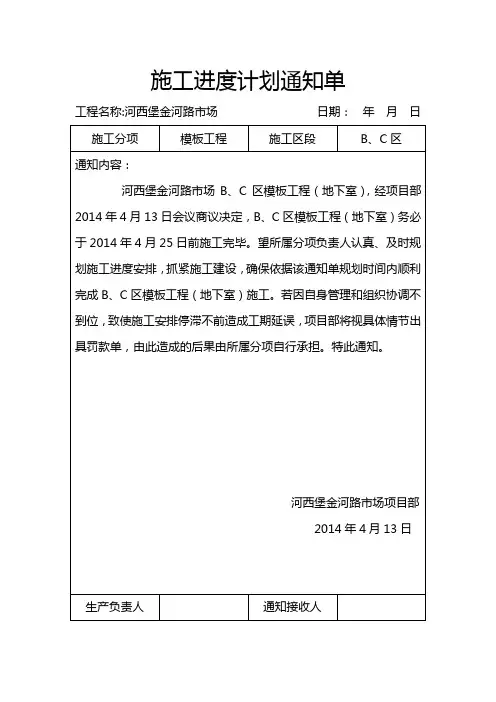 施工进度计划通知单

工程名称:河西堡金河路市场　　日期：　年　月　日

| 施工分项 | 模板工程 | 施工区段 | B、C 区 |
|---|---|---|---|

通知内容：

河西堡金河路市场 B、C 区模板工程（地下室），经项目部 2014 年 4 月 13 日会议商议决定，B、C 区模板工程（地下室）务必于 2014 年 4 月 25 日前施工完毕。望所属分项负责人认真、及时规划施工进度安排，抓紧施工建设，确保依据该通知单规划时间内顺利完成 B、C 区模板工程（地下室）施工。若因自身管理和组织协调不到位，致使施工安排停滞不前造成工期延误，项目部将视具体情节出具罚款单，由此造成的后果由所属分项自行承担。特此通知。

河西堡金河路市场项目部
2014 年 4 月 13 日

| 生产负责人 |  | 通知接收人 |  |
|---|---|---|---|